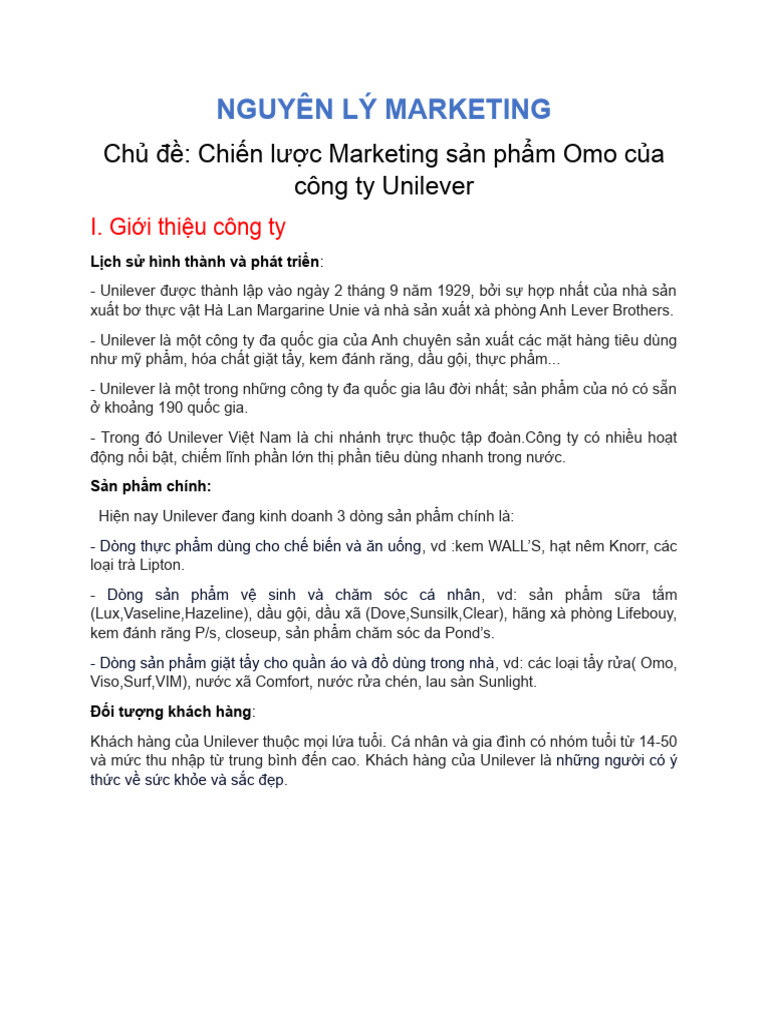 NGUYÊN LÝ MARKETING

Chủ đề: Chiến lược Marketing sản phẩm Omo của công ty Unilever

I. Giới thiệu công ty

Lịch sử hình thành và phát triển:

- Unilever được thành lập vào ngày 2 tháng 9 năm 1929, bởi sự hợp nhất của nhà sản xuất bơ thực vật Hà Lan Margarine Unie và nhà sản xuất xà phòng Anh Lever Brothers.

- Unilever là một công ty đa quốc gia của Anh chuyên sản xuất các mặt hàng tiêu dùng như mỹ phẩm, hóa chất giặt tẩy, kem đánh răng, dầu gội, thực phẩm...

- Unilever là một trong những công ty đa quốc gia lâu đời nhất; sản phẩm của nó có sẵn ở khoảng 190 quốc gia.

- Trong đó Unilever Việt Nam là chi nhánh trực thuộc tập đoàn.Công ty có nhiều hoạt động nổi bật, chiếm lĩnh phần lớn thị phần tiêu dùng nhanh trong nước.

Sản phẩm chính:

Hiện nay Unilever đang kinh doanh 3 dòng sản phẩm chính là:

- Dòng thực phẩm dùng cho chế biến và ăn uống, vd :kem WALL'S, hạt nêm Knorr, các loại trà Lipton.

- Dòng sản phẩm vệ sinh và chăm sóc cá nhân, vd: sản phẩm sữa tắm (Lux,Vaseline,Hazeline), dầu gội, dầu xã (Dove,Sunsilk,Clear), hãng xà phòng Lifebouy, kem đánh răng P/s, closeup, sản phẩm chăm sóc da Pond's.

- Dòng sản phẩm giặt tẩy cho quần áo và đồ dùng trong nhà, vd: các loại tẩy rửa( Omo, Viso,Surf,VIM), nước xã Comfort, nước rửa chén, lau sàn Sunlight.

Đối tượng khách hàng:

Khách hàng của Unilever thuộc mọi lứa tuổi. Cá nhân và gia đình có nhóm tuổi từ 14-50 và mức thu nhập từ trung bình đến cao. Khách hàng của Unilever là những người có ý thức về sức khỏe và sắc đẹp.